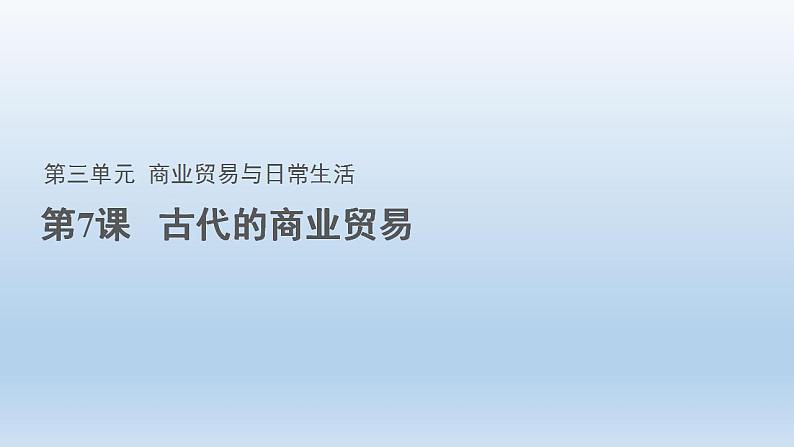 第三单元 商业贸易与日常生活

第7课 古代的商业贸易